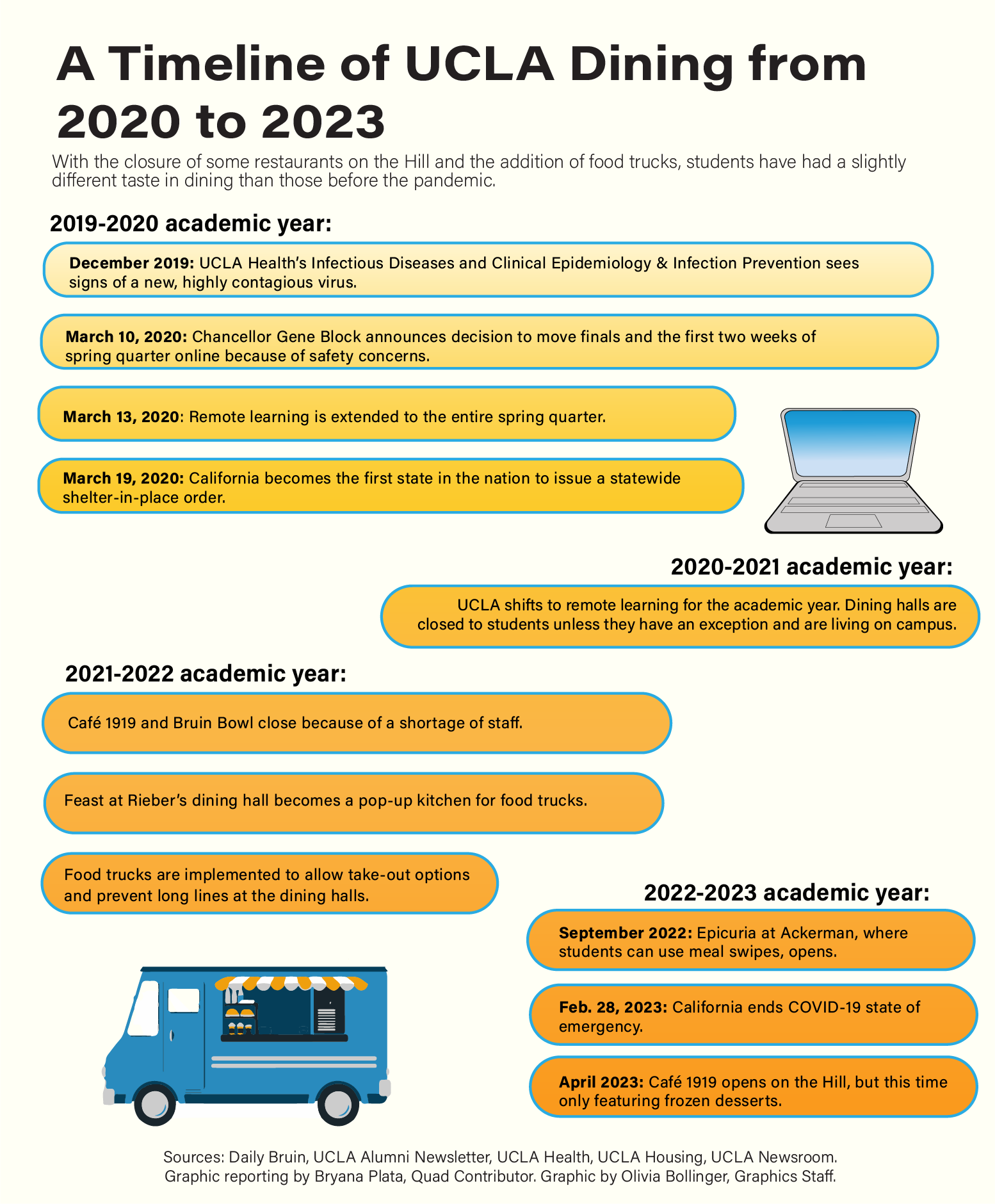 A Timeline of UCLA Dining from 2020 to 2023

With the closure of some restaurants on the Hill and the addition of food trucks, students have had a slightly different taste in dining than those before the pandemic.

2019-2020 academic year:

December 2019: UCLA Health's Infectious Diseases and Clinical Epidemiology & Infection Prevention sees signs of a new, highly contagious virus.

March 10, 2020: Chancellor Gene Block announces decision to move finals and the first two weeks of spring quarter online because of safety concerns.

March 13, 2020: Remote learning is extended to the entire spring quarter.

March 19, 2020: California becomes the first state in the nation to issue a statewide shelter-in-place order.

2020-2021 academic year:

UCLA shifts to remote learning for the academic year. Dining halls are closed to students unless they have an exception and are living on campus.

2021-2022 academic year:

Café 1919 and Bruin Bowl close because of a shortage of staff.

Feast at Rieber's dining hall becomes a pop-up kitchen for food trucks.

Food trucks are implemented to allow take-out options and prevent long lines at the dining halls.

2022-2023 academic year:

September 2022: Epicuria at Ackerman, where students can use meal swipes, opens.

Feb. 28, 2023: California ends COVID-19 state of emergency.

April 2023: Café 1919 opens on the Hill, but this time only featuring frozen desserts.

Sources: Daily Bruin, UCLA Alumni Newsletter, UCLA Health, UCLA Housing, UCLA Newsroom.
Graphic reporting by Bryana Plata, Quad Contributor. Graphic by Olivia Bollinger, Graphics Staff.